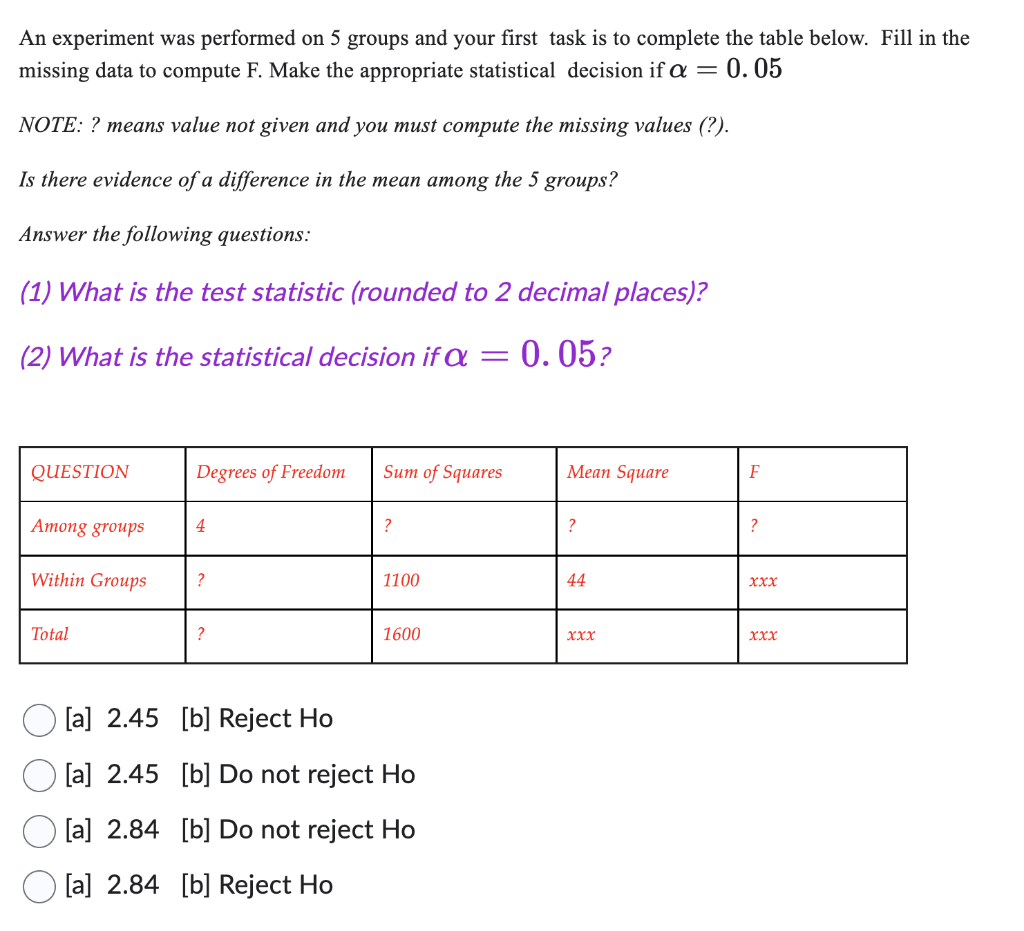 An experiment was performed on 5 groups and your first task is to complete the table below. Fill in the missing data to compute F. Make the appropriate statistical decision if $\alpha = 0.05$

NOTE: ? means value not given and you must compute the missing values (?).

Is there evidence of a difference in the mean among the 5 groups?

Answer the following questions:

(1) What is the test statistic (rounded to 2 decimal places)?

(2) What is the statistical decision if $\alpha = 0.05$?

| QUESTION | Degrees of Freedom | Sum of Squares | Mean Square | F |
|---|---|---|---|---|
| Among groups | 4 | ? | ? | ? |
| Within Groups | ? | 1100 | 44 | xxx |
| Total | ? | 1600 | xxx | xxx |

[a] 2.45 [b] Reject Ho

[a] 2.45 [b] Do not reject Ho

[a] 2.84 [b] Do not reject Ho

[a] 2.84 [b] Reject Ho